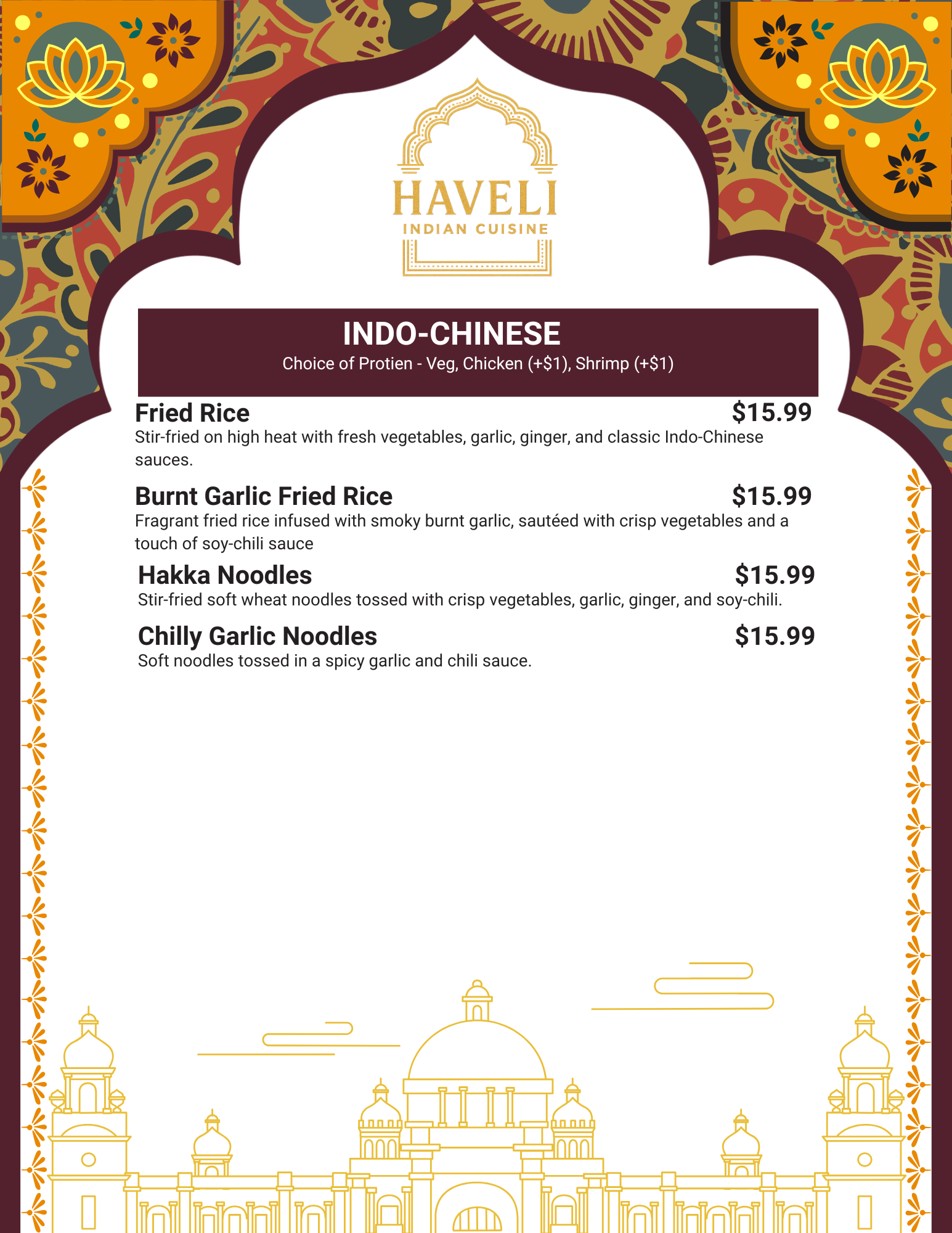 HAVELI
INDIAN CUISINE

INDO-CHINESE
Choice of Protien - Veg, Chicken (+$1), Shrimp (+$1)

Fried Rice $15.99
Stir-fried on high heat with fresh vegetables, garlic, ginger, and classic Indo-Chinese sauces.

Burnt Garlic Fried Rice $15.99
Fragrant fried rice infused with smoky burnt garlic, sautéed with crisp vegetables and a touch of soy-chili sauce

Hakka Noodles $15.99
Stir-fried soft wheat noodles tossed with crisp vegetables, garlic, ginger, and soy-chili.

Chilly Garlic Noodles $15.99
Soft noodles tossed in a spicy garlic and chili sauce.